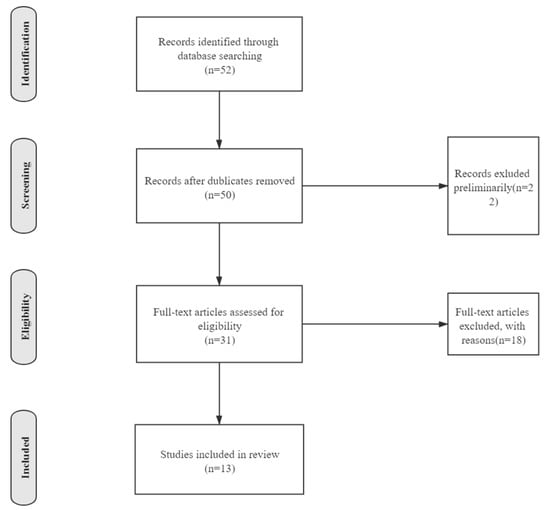 Identification

Records identified through database searching
(n=52)

Screening

Records after dublicates removed
(n=50)

Records exluded preliminarily(n=22)

Eligibility

Full-text articles assessed for eligibility
(n=31)

Full-text articles excluded, with reasons(n=18)

Included

Studies included in review
(n=13)